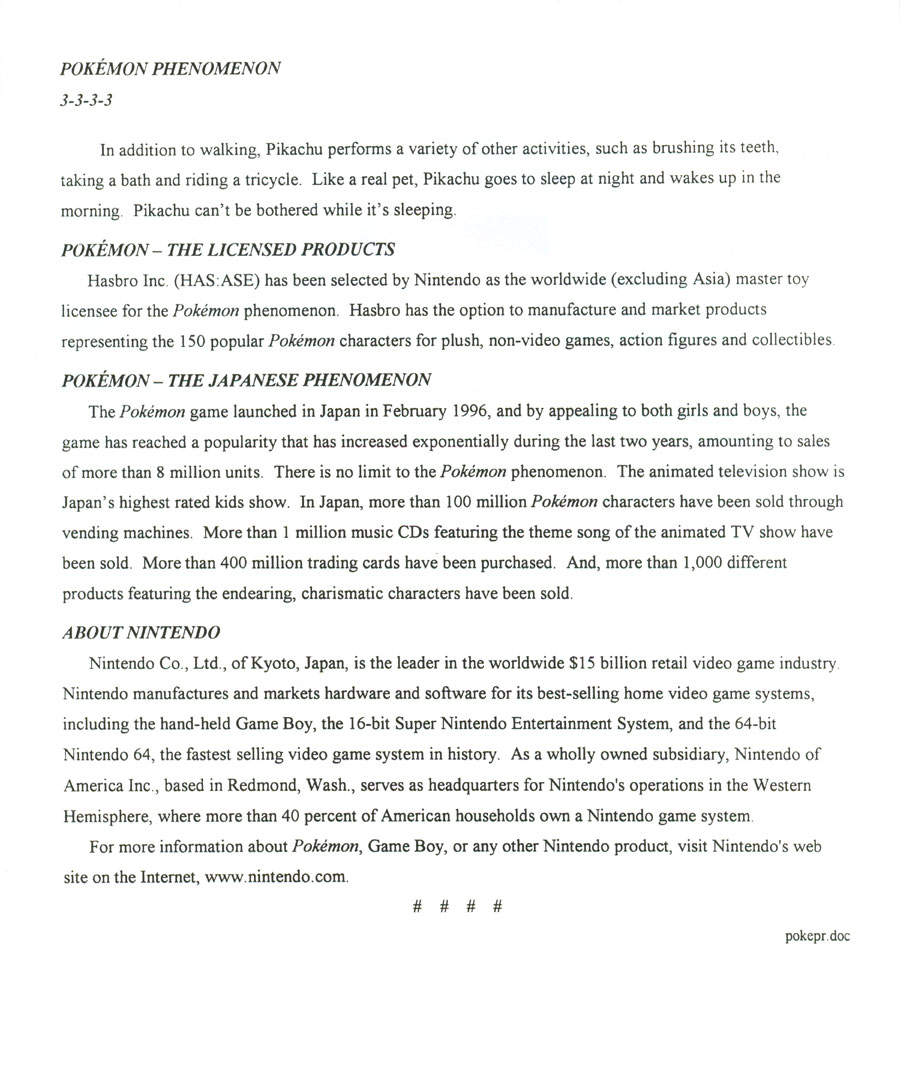 POKÉMON PHENOMENON

3-3-3-3

In addition to walking, Pikachu performs a variety of other activities, such as brushing its teeth, taking a bath and riding a tricycle. Like a real pet, Pikachu goes to sleep at night and wakes up in the morning. Pikachu can't be bothered while it's sleeping.

POKÉMON – THE LICENSED PRODUCTS

Hasbro Inc. (HAS:ASE) has been selected by Nintendo as the worldwide (excluding Asia) master toy licensee for the Pokémon phenomenon. Hasbro has the option to manufacture and market products representing the 150 popular Pokémon characters for plush, non-video games, action figures and collectibles.

POKÉMON – THE JAPANESE PHENOMENON

The Pokémon game launched in Japan in February 1996, and by appealing to both girls and boys, the game has reached a popularity that has increased exponentially during the last two years, amounting to sales of more than 8 million units. There is no limit to the Pokémon phenomenon. The animated television show is Japan's highest rated kids show. In Japan, more than 100 million Pokémon characters have been sold through vending machines. More than 1 million music CDs featuring the theme song of the animated TV show have been sold. More than 400 million trading cards have been purchased. And, more than 1,000 different products featuring the endearing, charismatic characters have been sold.

ABOUT NINTENDO

Nintendo Co., Ltd., of Kyoto, Japan, is the leader in the worldwide $15 billion retail video game industry. Nintendo manufactures and markets hardware and software for its best-selling home video game systems, including the hand-held Game Boy, the 16-bit Super Nintendo Entertainment System, and the 64-bit Nintendo 64, the fastest selling video game system in history. As a wholly owned subsidiary, Nintendo of America Inc., based in Redmond, Wash., serves as headquarters for Nintendo's operations in the Western Hemisphere, where more than 40 percent of American households own a Nintendo game system.

For more information about Pokémon, Game Boy, or any other Nintendo product, visit Nintendo's web site on the Internet, www.nintendo.com.

# # # #

pokepr.doc